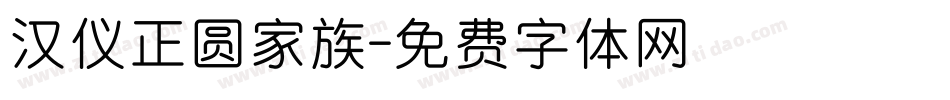 汉仪正圆家族-免费字体网